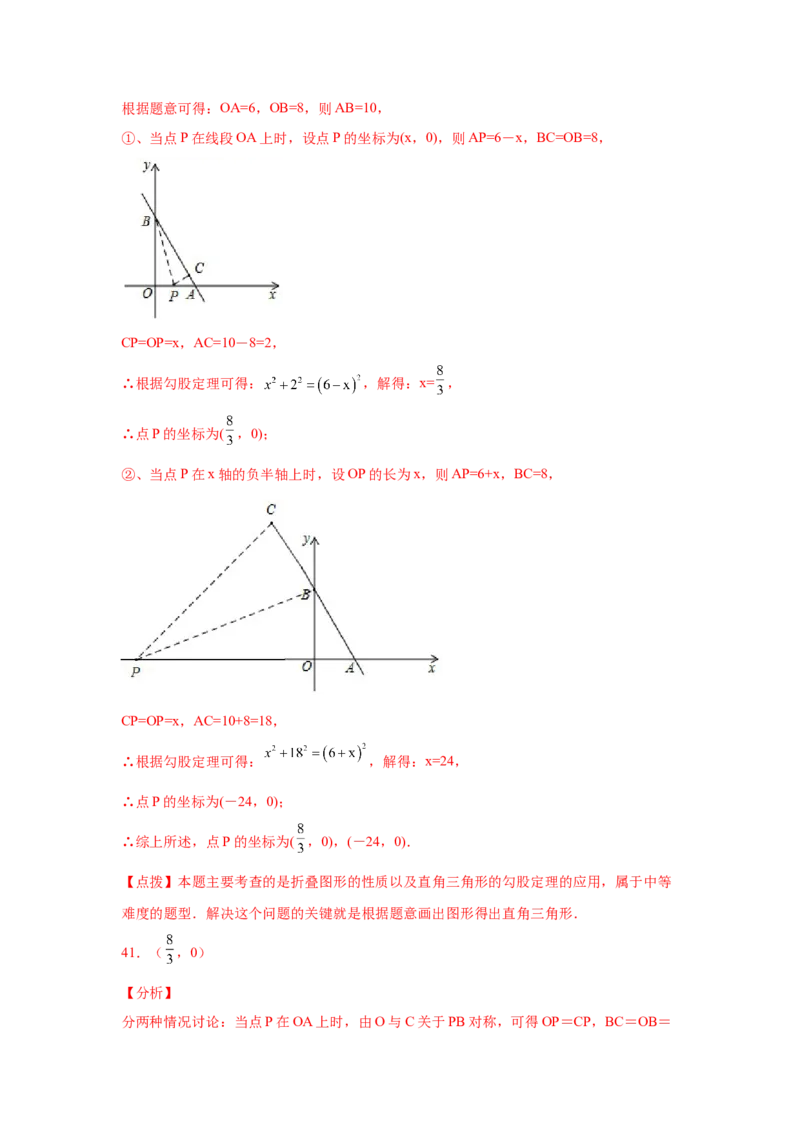 根据题意可得：OA=6，OB=8，则 AB=10，

①、当点 P 在线段 OA 上时，设点 P 的坐标为(x，0)，则 AP=6－x，BC=OB=8，

y
B
C
O P A x

CP=OP=x，AC=10－8=2，

∴根据勾股定理可得：$x^2+2^2=(6-x)^2$，解得：x=$\frac{8}{3}$，

∴点 P 的坐标为($\frac{8}{3}$，0)；

②、当点 P 在 x 轴的负半轴上时，设 OP 的长为 x，则 AP=6+x，BC=8，

C
y
B
P O A x

CP=OP=x，AC=10+8=18，

∴根据勾股定理可得：$x^2+18^2=(6+x)^2$，解得：x=24，

∴点 P 的坐标为(－24，0)；

∴综上所述，点 P 的坐标为($\frac{8}{3}$，0)，(－24，0).

【点拨】本题主要考查的是折叠图形的性质以及直角三角形的勾股定理的应用，属于中等难度的题型．解决这个问题的关键就是根据题意画出图形得出直角三角形．

41．（$\frac{8}{3}$，0）

【分析】

分两种情况讨论：当点 P 在 OA 上时，由 O 与 C 关于 PB 对称，可得 OP＝CP，BC＝OB＝